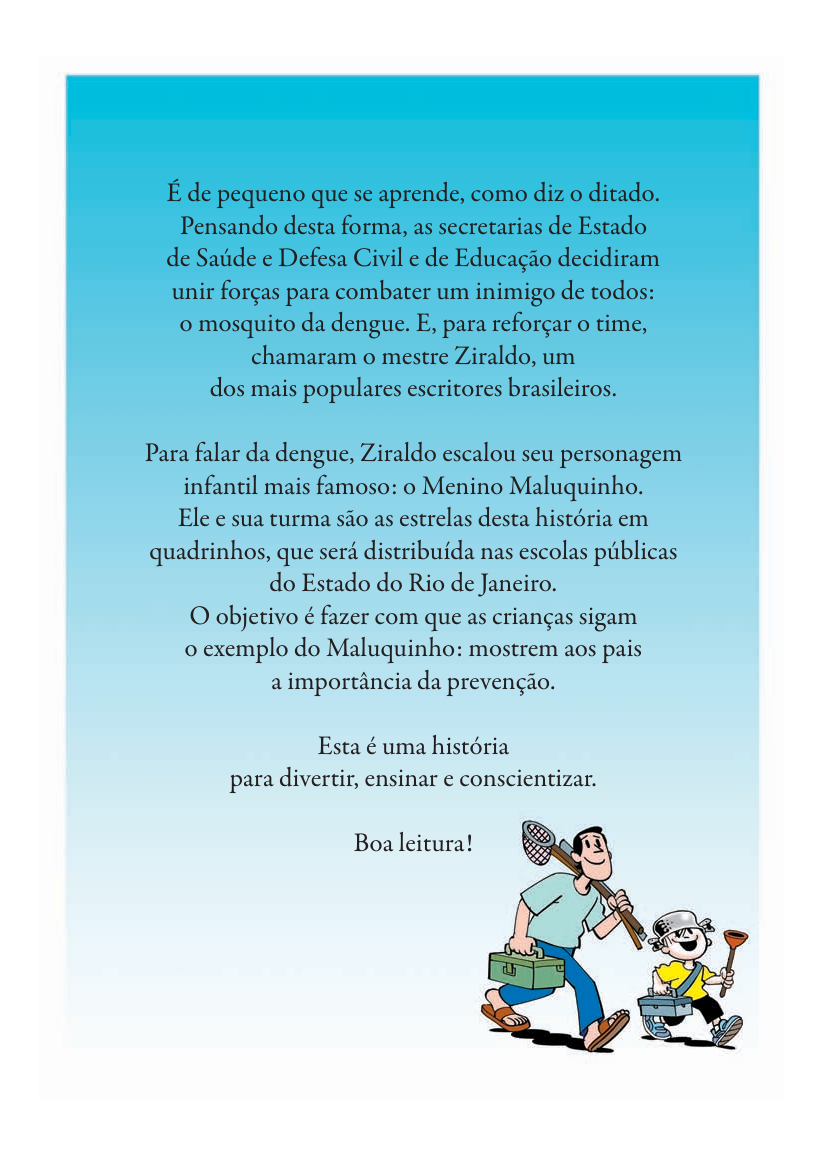 É de pequeno que se aprende, como diz o ditado. Pensando desta forma, as secretarias de Estado de Saúde e Defesa Civil e de Educação decidiram unir forças para combater um inimigo de todos: o mosquito da dengue. E, para reforçar o time, chamaram o mestre Ziraldo, um dos mais populares escritores brasileiros.

Para falar da dengue, Ziraldo escalou seu personagem infantil mais famoso: o Menino Maluquinho. Ele e sua turma são as estrelas desta história em quadrinhos, que será distribuída nas escolas públicas do Estado do Rio de Janeiro. O objetivo é fazer com que as crianças sigam o exemplo do Maluquinho: mostrem aos pais a importância da prevenção.

Esta é uma história para divertir, ensinar e conscientizar.

Boa leitura!